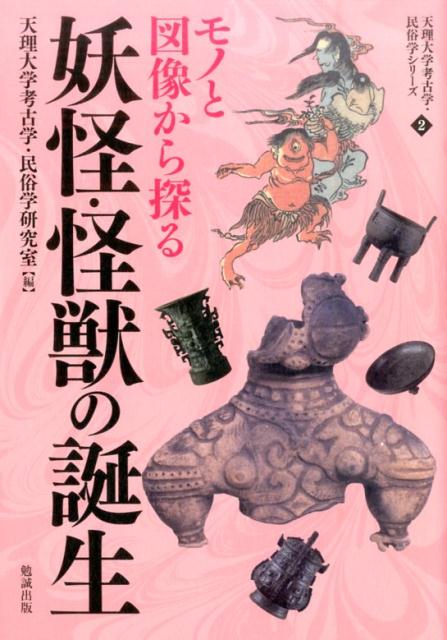 天理大学考古学・民俗学シリーズ 2

モノと図像から探る

妖怪・怪獣の誕生

天理大学考古学・民俗学研究室【編】

勉誠出版